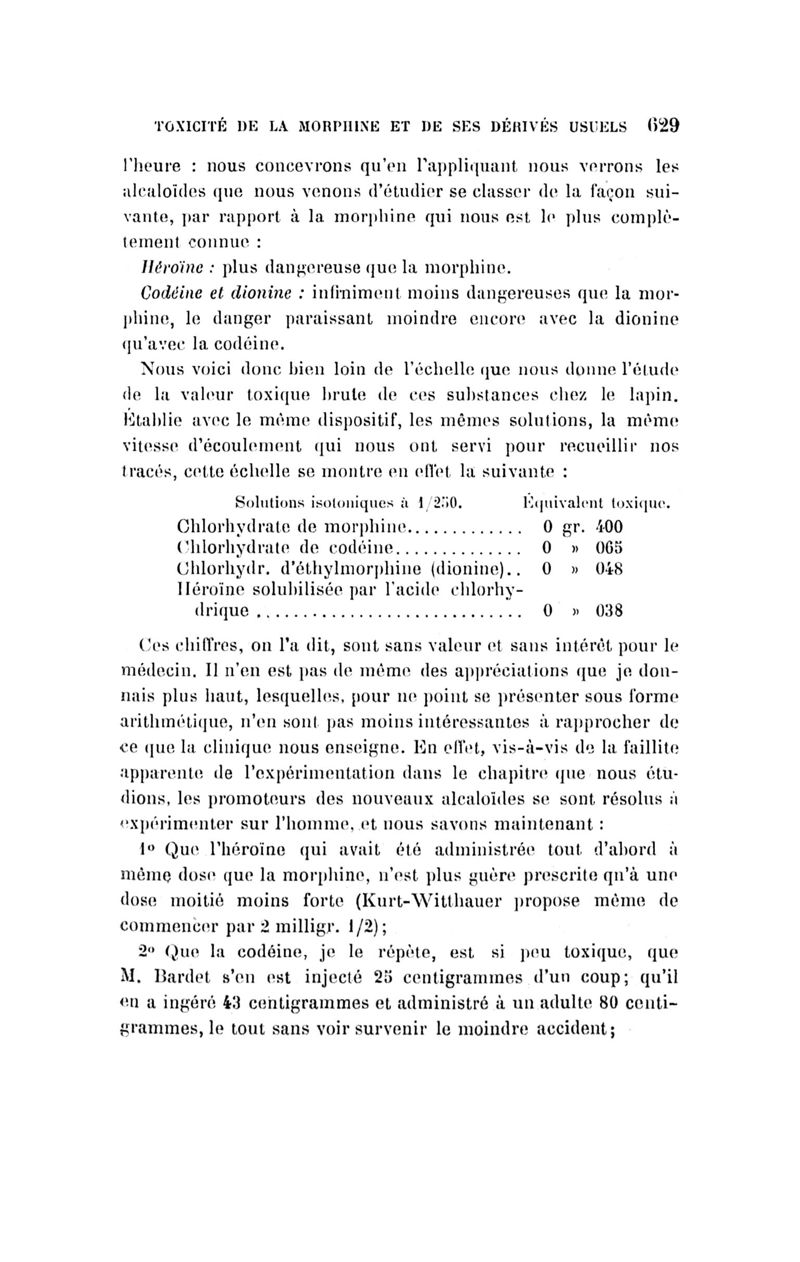 TOXICITÉ DE LA MORPHINE ET DE SES DÉRIVÉS USUELS 629

l'heure : nous concevrons qu'en l'appliquant nous verrons les alcaloïdes que nous venons d'étudier se classer de la façon suivante, par rapport à la morphine qui nous est le plus complètement connue :

Héroïne : plus dangereuse que la morphine.

Codéine et dionine : infiniment moins dangereuses que la morphine, le danger paraissant moindre encore avec la dionine qu'avec la codéine.

Nous voici donc bien loin de l'échelle que nous donne l'étude de la valeur toxique brute de ces substances chez le lapin. Établie avec le même dispositif, les mêmes solutions, la même vitesse d'écoulement qui nous ont servi pour recueillir nos tracés, cette échelle se montre en effet la suivante :

| Solutions isotoniques à 1/250. | Équivalent toxique. |
|---|---|
| Chlorhydrate de morphine............. | 0 gr. 400 |
| Chlorhydrate de codéine.............. | 0 » 065 |
| Chlorhydr. d'éthylmorphine (dionine).. | 0 » 048 |
| Héroïne solubilisée par l'acide chlorhydrique.............................. | 0 » 038 |

Ces chiffres, on l'a dit, sont sans valeur et sans intérêt pour le médecin. Il n'en est pas de même des appréciations que je donnais plus haut, lesquelles, pour ne point se présenter sous forme arithmétique, n'en sont pas moins intéressantes à rapprocher de ce que la clinique nous enseigne. En effet, vis-à-vis de la faillite apparente de l'expérimentation dans le chapitre que nous étudions, les promoteurs des nouveaux alcaloïdes se sont résolus à expérimenter sur l'homme, et nous savons maintenant :

1° Que l'héroïne qui avait été administrée tout d'abord à même dose que la morphine, n'est plus guère prescrite qu'à une dose moitié moins forte (Kurt-Witthauer propose même de commencer par 2 milligr. 1/2);

2° Que la codéine, je le répète, est si peu toxique, que M. Bardet s'en est injecté 25 centigrammes d'un coup; qu'il en a ingéré 43 centigrammes et administré à un adulte 80 centigrammes, le tout sans voir survenir le moindre accident;